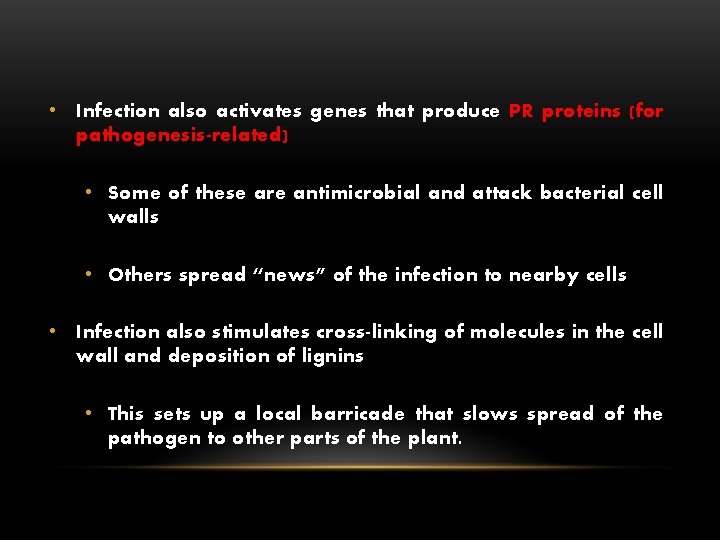 • Infection also activates genes that produce PR proteins (for pathogenesis-related)

• Some of these are antimicrobial and attack bacterial cell walls

• Others spread "news" of the infection to nearby cells

• Infection also stimulates cross-linking of molecules in the cell wall and deposition of lignins

• This sets up a local barricade that slows spread of the pathogen to other parts of the plant.